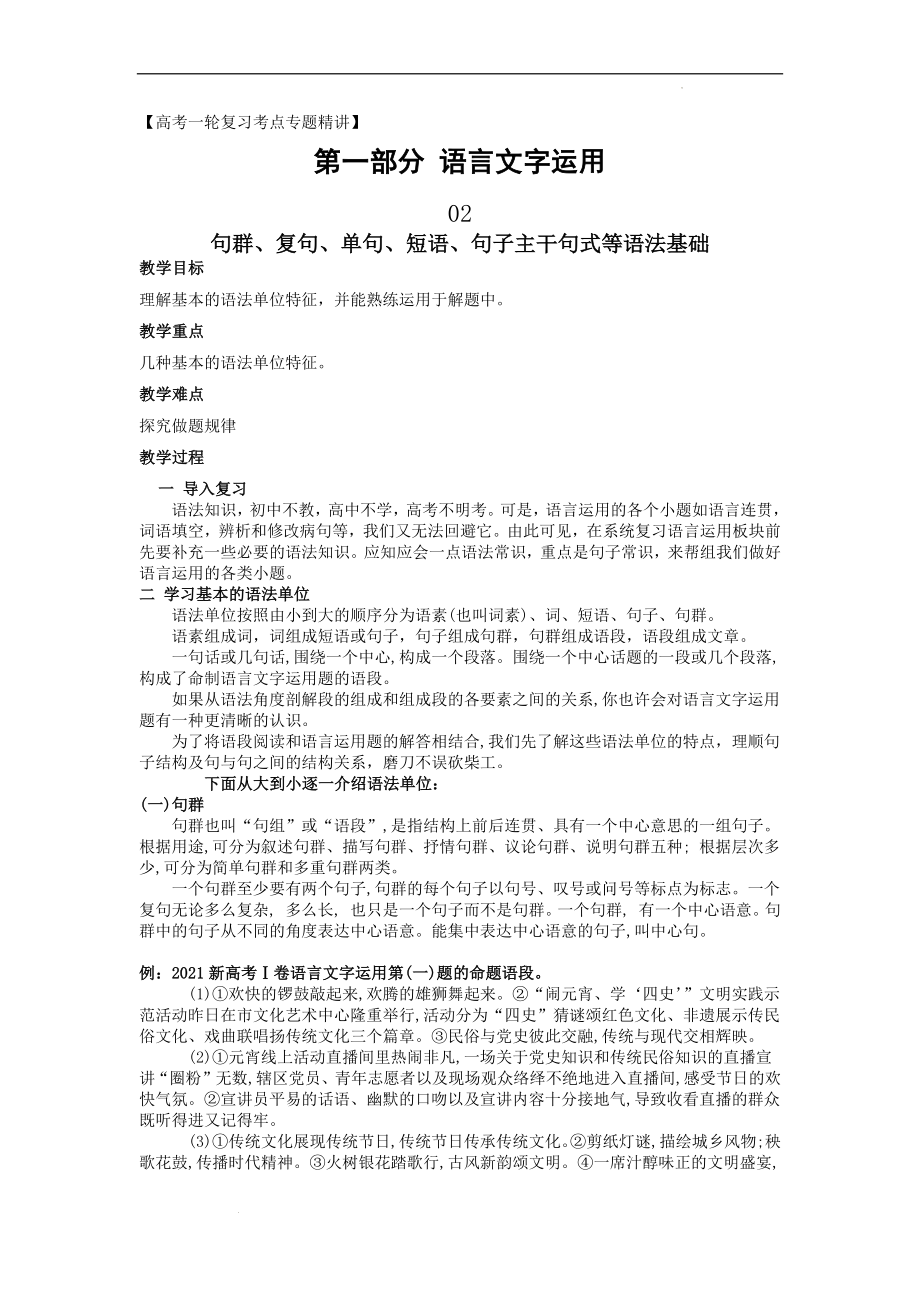 【高考一轮复习考点专题精讲】

第一部分 语言文字运用

02

句群、复句、单句、短语、句子主干句式等语法基础

教学目标

理解基本的语法单位特征，并能熟练运用于解题中。

教学重点

几种基本的语法单位特征。

教学难点

探究做题规律

教学过程

一 导入复习

语法知识，初中不教，高中不学，高考不明考。可是，语言运用的各个小题如语言连贯，词语填空，辨析和修改病句等，我们又无法回避它。由此可见，在系统复习语言运用板块前先要补充一些必要的语法知识。应知应会一点语法常识，重点是句子常识，来帮组我们做好语言运用的各类小题。

二 学习基本的语法单位

语法单位按照由小到大的顺序分为语素(也叫词素)、词、短语、句子、句群。

语素组成词，词组成短语或句子，句子组成句群，句群组成语段，语段组成文章。

一句话或几句话,围绕一个中心,构成一个段落。围绕一个中心话题的一段或几个段落,构成了命制语言文字运用题的语段。

如果从语法角度剖解段的组成和组成段的各要素之间的关系,你也许会对语言文字运用题有一种更清晰的认识。

为了将语段阅读和语言运用题的解答相结合,我们先了解这些语法单位的特点，理顺句子结构及句与句之间的结构关系，磨刀不误砍柴工。

下面从大到小逐一介绍语法单位：

(一)句群

句群也叫“句组”或“语段”,是指结构上前后连贯、具有一个中心意思的一组句子。根据用途,可分为叙述句群、描写句群、抒情句群、议论句群、说明句群五种；根据层次多少,可分为简单句群和多重句群两类。

一个句群至少要有两个句子,句群的每个句子以句号、叹号或问号等标点为标志。一个复句无论多么复杂， 多么长， 也只是一个句子而不是句群。一个句群， 有一个中心语意。句群中的句子从不同的角度表达中心语意。能集中表达中心语意的句子,叫中心句。

例：2021新高考Ⅰ卷语言文字运用第(一)题的命题语段。

(1)①欢快的锣鼓敲起来,欢腾的雄狮舞起来。②“闹元宵、学‘四史’”文明实践示范活动昨日在市文化艺术中心隆重举行,活动分为“四史”猜谜颂红色文化、非遗展示传民俗文化、戏曲联唱扬传统文化三个篇章。③民俗与党史彼此交融,传统与现代交相辉映。

(2)①元宵线上活动直播间里热闹非凡,一场关于党史知识和传统民俗知识的直播宣讲“圈粉”无数,辖区党员、青年志愿者以及现场观众络绎不绝地进入直播间,感受节日的欢快气氛。②宣讲员平易的话语、幽默的口吻以及宣讲内容十分接地气,导致收看直播的群众既听得进又记得牢。

(3)①传统文化展现传统节日,传统节日传承传统文化。②剪纸灯谜,描绘城乡风物;秧歌花鼓,传播时代精神。③火树银花踏歌行,古风新韵颂文明。④一席汁醇味正的文明盛宴,